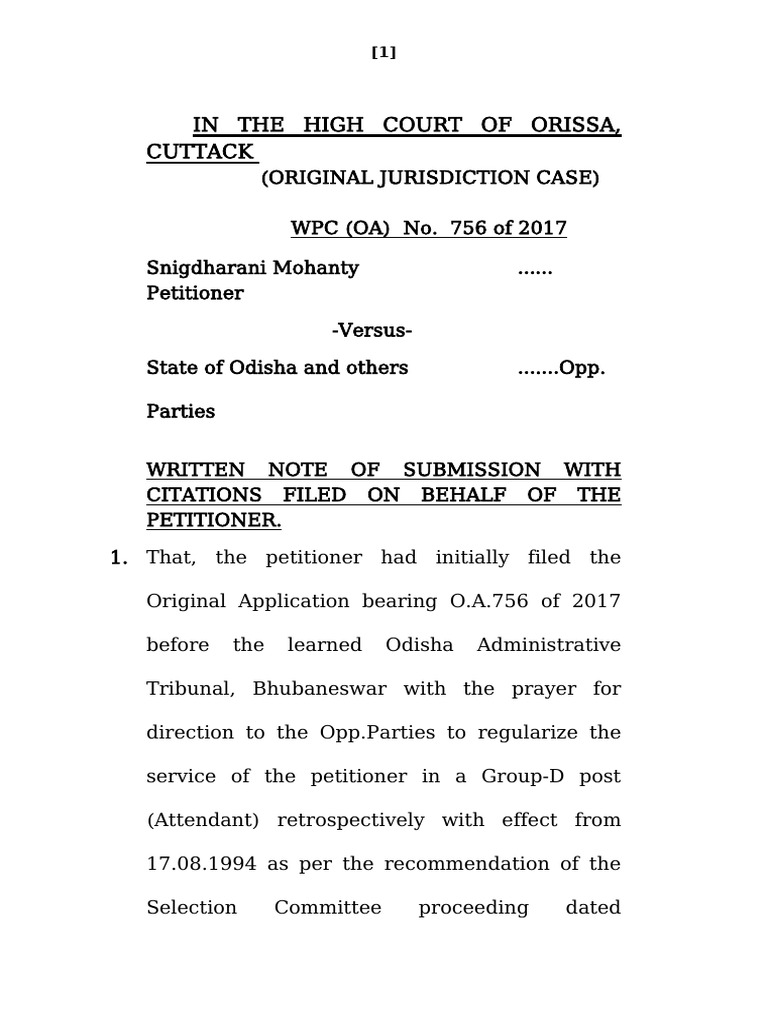 [1]

IN THE HIGH COURT OF ORISSA, CUTTACK
(ORIGINAL JURISDICTION CASE)

WPC (OA) No. 756 of 2017

Snigdharani Mohanty ...... Petitioner

-Versus-

State of Odisha and others .......Opp.

Parties

WRITTEN NOTE OF SUBMISSION WITH CITATIONS FILED ON BEHALF OF THE PETITIONER.

1. That, the petitioner had initially filed the Original Application bearing O.A.756 of 2017 before the learned Odisha Administrative Tribunal, Bhubaneswar with the prayer for direction to the Opp.Parties to regularize the service of the petitioner in a Group-D post (Attendant) retrospectively with effect from 17.08.1994 as per the recommendation of the Selection Committee proceeding dated